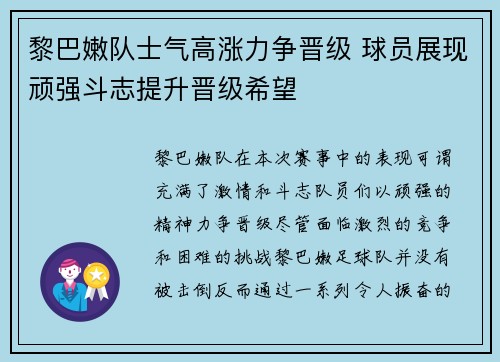 黎巴嫩队士气高涨力争晋级 球员展现顽强斗志提升晋级希望

黎巴嫩队在本次赛事中的表现可谓充满了激情和斗志队员们以顽强的精神力争晋级尽管面临激烈的竞争和困难的挑战黎巴嫩足球队并没有被击倒反而通过一系列令人振奋的